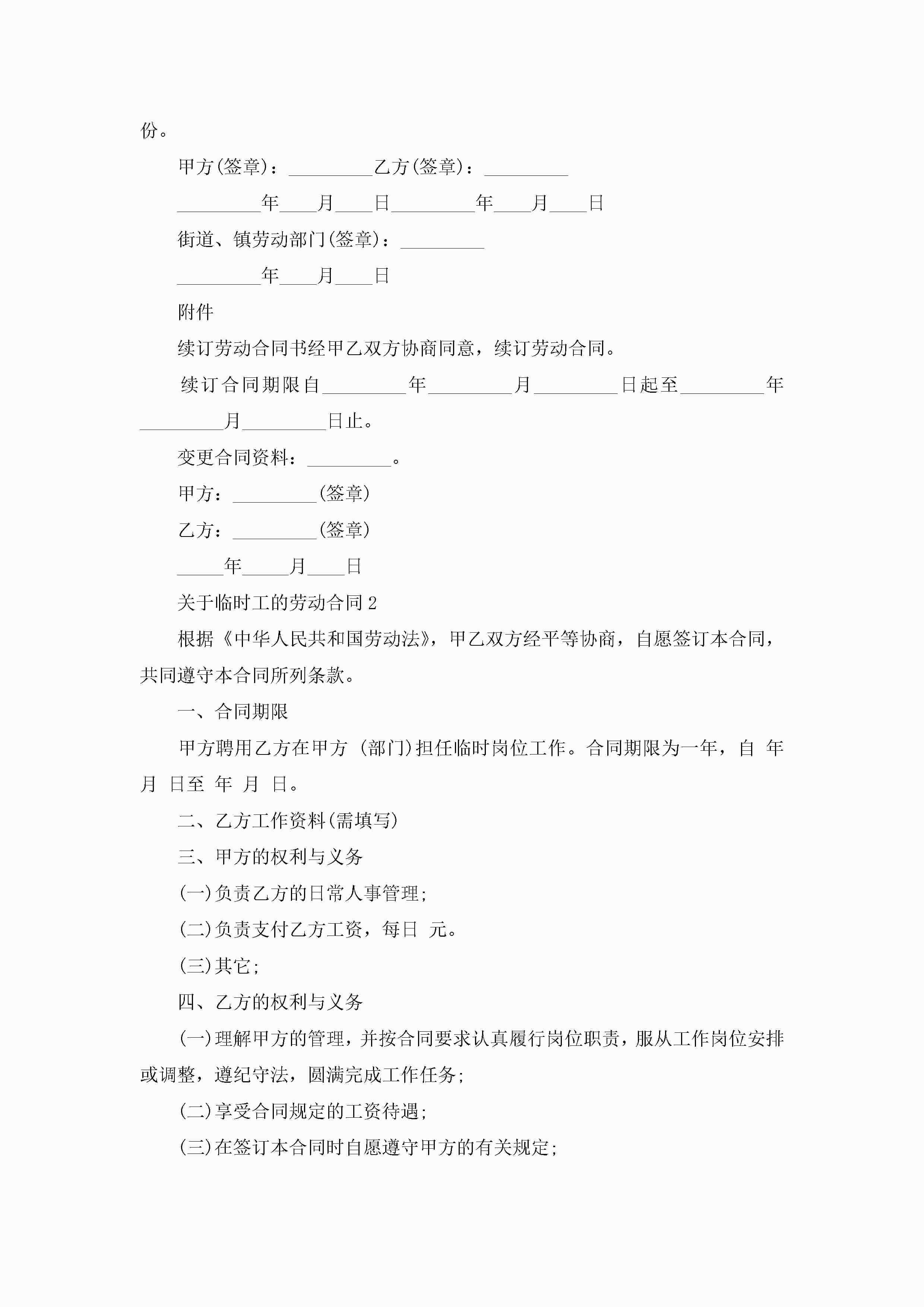 份。

甲方(签章)：_________乙方(签章)：_________

_________年____月____日_________年____月____日

街道、镇劳动部门(签章)：_________

_________年____月____日

附件

续订劳动合同书经甲乙双方协商同意，续订劳动合同。

续订合同期限自_________年_________月_________日起至_________年_________月_________日止。

变更合同资料：_________。

甲方：_________(签章)

乙方：_________(签章)

_____年_____月____日

关于临时工的劳动合同2

根据《中华人民共和国劳动法》，甲乙双方经平等协商，自愿签订本合同，共同遵守本合同所列条款。

一、合同期限

甲方聘用乙方在甲方 (部门)担任临时岗位工作。合同期限为一年，自 年 月 日至 年 月 日。

二、乙方工作资料(需填写)

三、甲方的权利与义务

(一)负责乙方的日常人事管理;

(二)负责支付乙方工资，每日 元。

(三)其它;

四、乙方的权利与义务

(一)理解甲方的管理，并按合同要求认真履行岗位职责，服从工作岗位安排或调整，遵纪守法，圆满完成工作任务;

(二)享受合同规定的工资待遇;

(三)在签订本合同时自愿遵守甲方的有关规定;